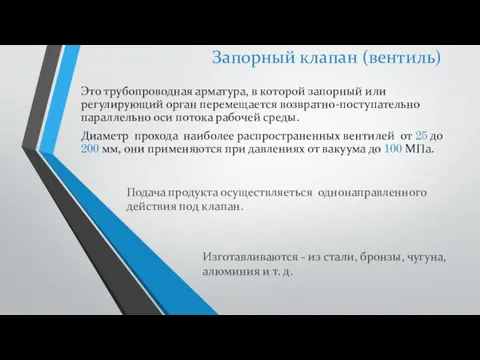 Запорный клапан (вентиль)

Это трубопроводная арматура, в которой запорный или регулирующий орган перемещается возвратно-поступательно параллельно оси потока рабочей среды.

Диаметр прохода наиболее распространенных вентилей от 25 до 200 мм, они применяются при давлениях от вакуума до 100 МПа.

Подача продукта осуществляеться однонаправленного действия под клапан.

Изготавливаются - из стали, бронзы, чугуна, алюминия и т. д.